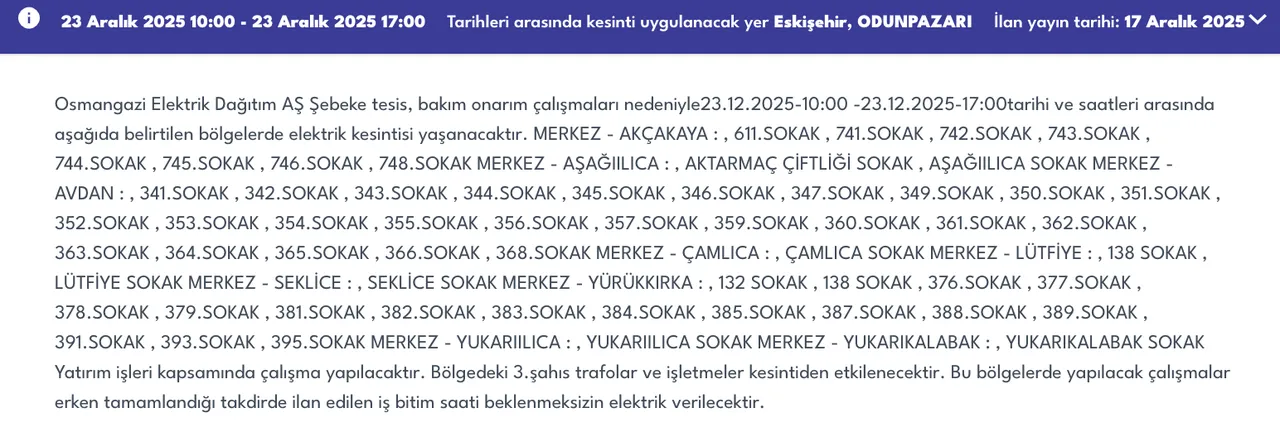 23 Aralık 2025 10:00 - 23 Aralık 2025 17:00 Tarihleri arasında kesinti uygulanacak yer Eskişehir, ODUNPAZARI İlan yayın tarihi: 17 Aralık 2025

Osmangazi Elektrik Dağıtım AŞ Şebeke tesis, bakım onarım çalışmaları nedeniyle23.12.2025-10:00 -23.12.2025-17:00tarihi ve saatleri arasında aşağıda belirtilen bölgelerde elektrik kesintisi yaşanacaktır. MERKEZ - AKÇAKAYA : , 611.SOKAK , 741.SOKAK , 742.SOKAK , 743.SOKAK , 744.SOKAK , 745.SOKAK , 746.SOKAK , 748.SOKAK MERKEZ - AŞAĞIILICA : , AKTARMAÇ ÇİFTLİĞİ SOKAK , AŞAĞIILICA SOKAK MERKEZ - AVDAN : , 341.SOKAK , 342.SOKAK , 343.SOKAK , 344.SOKAK , 345.SOKAK , 346.SOKAK , 347.SOKAK , 349.SOKAK , 350.SOKAK , 351.SOKAK , 352.SOKAK , 353.SOKAK , 354.SOKAK , 355.SOKAK , 356.SOKAK , 357.SOKAK , 359.SOKAK , 360.SOKAK , 361.SOKAK , 362.SOKAK , 363.SOKAK , 364.SOKAK , 365.SOKAK , 366.SOKAK , 368.SOKAK MERKEZ - ÇAMLICA : , ÇAMLICA SOKAK MERKEZ - LÜTFİYE : , 138 SOKAK , LÜTFİYE SOKAK MERKEZ - SEKLİCE : , SEKLİCE SOKAK MERKEZ - YÜRÜKKIRKA : , 132 SOKAK , 138 SOKAK , 376.SOKAK , 377.SOKAK , 378.SOKAK , 379.SOKAK , 381.SOKAK , 382.SOKAK , 383.SOKAK , 384.SOKAK , 385.SOKAK , 387.SOKAK , 388.SOKAK , 389.SOKAK , 391.SOKAK , 393.SOKAK , 395.SOKAK MERKEZ - YUKARIILICA : , YUKARIILICA SOKAK MERKEZ - YUKARIKALABAK : , YUKARIKALABAK SOKAK Yatırım işleri kapsamında çalışma yapılacaktır. Bölgedeki 3.şahıs trafolar ve işletmeler kesintiden etkilenecektir. Bu bölgelerde yapılacak çalışmalar erken tamamlandığı takdirde ilan edilen iş bitim saati beklenmeksizin elektrik verilecektir.